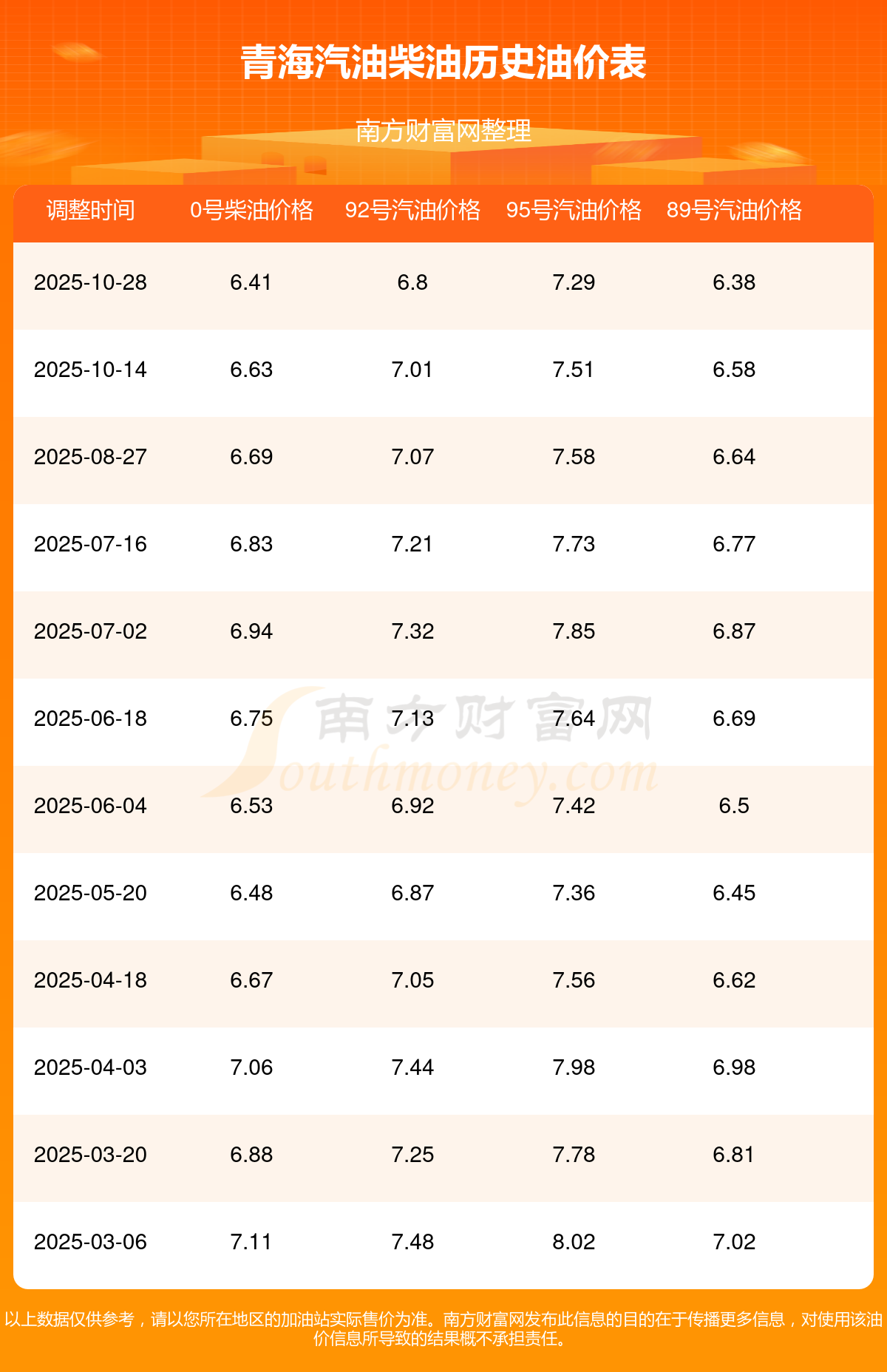 青海汽油柴油历史油价表

南方财富网整理

| 调整时间 | 0号柴油价格 | 92号汽油价格 | 95号汽油价格 | 89号汽油价格 |
|---|---|---|---|---|
| 2025-10-28 | 6.41 | 6.8 | 7.29 | 6.38 |
| 2025-10-14 | 6.63 | 7.01 | 7.51 | 6.58 |
| 2025-08-27 | 6.69 | 7.07 | 7.58 | 6.64 |
| 2025-07-16 | 6.83 | 7.21 | 7.73 | 6.77 |
| 2025-07-02 | 6.94 | 7.32 | 7.85 | 6.87 |
| 2025-06-18 | 6.75 | 7.13 | 7.64 | 6.69 |
| 2025-06-04 | 6.53 | 6.92 | 7.42 | 6.5 |
| 2025-05-20 | 6.48 | 6.87 | 7.36 | 6.45 |
| 2025-04-18 | 6.67 | 7.05 | 7.56 | 6.62 |
| 2025-04-03 | 7.06 | 7.44 | 7.98 | 6.98 |
| 2025-03-20 | 6.88 | 7.25 | 7.78 | 6.81 |
| 2025-03-06 | 7.11 | 7.48 | 8.02 | 7.02 |

以上数据仅供参考，请以您所在地区的加油站实际售价为准。南方财富网发布此信息的目的在于传播更多信息，对使用该油价信息所导致的结果概不承担责任。

南方财富网
Southmoney.com